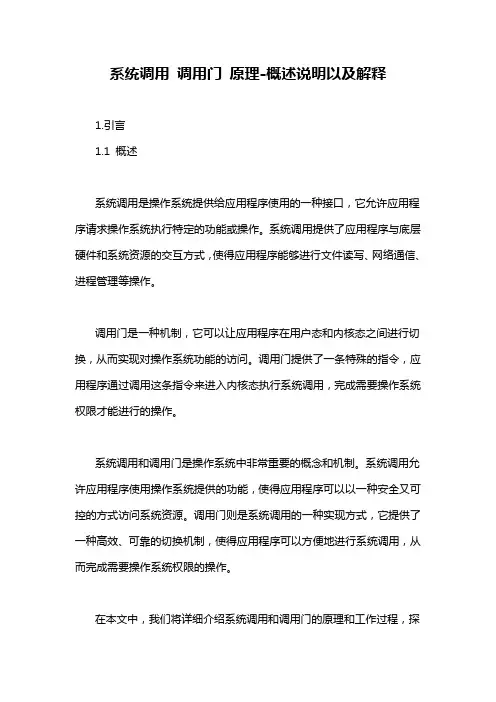 系统调用 调用门 原理-概述说明以及解释

1.引言

1.1 概述

系统调用是操作系统提供给应用程序使用的一种接口，它允许应用程序请求操作系统执行特定的功能或操作。系统调用提供了应用程序与底层硬件和系统资源的交互方式，使得应用程序能够进行文件读写、网络通信、进程管理等操作。

调用门是一种机制，它可以让应用程序在用户态和内核态之间进行切换，从而实现对操作系统功能的访问。调用门提供了一条特殊的指令，应用程序通过调用这条指令来进入内核态执行系统调用，完成需要操作系统权限才能进行的操作。

系统调用和调用门是操作系统中非常重要的概念和机制。系统调用允许应用程序使用操作系统提供的功能，使得应用程序可以以一种安全又可控的方式访问系统资源。调用门则是系统调用的一种实现方式，它提供了一种高效、可靠的切换机制，使得应用程序可以方便地进行系统调用，从而完成需要操作系统权限的操作。

在本文中，我们将详细介绍系统调用和调用门的原理和工作过程，探